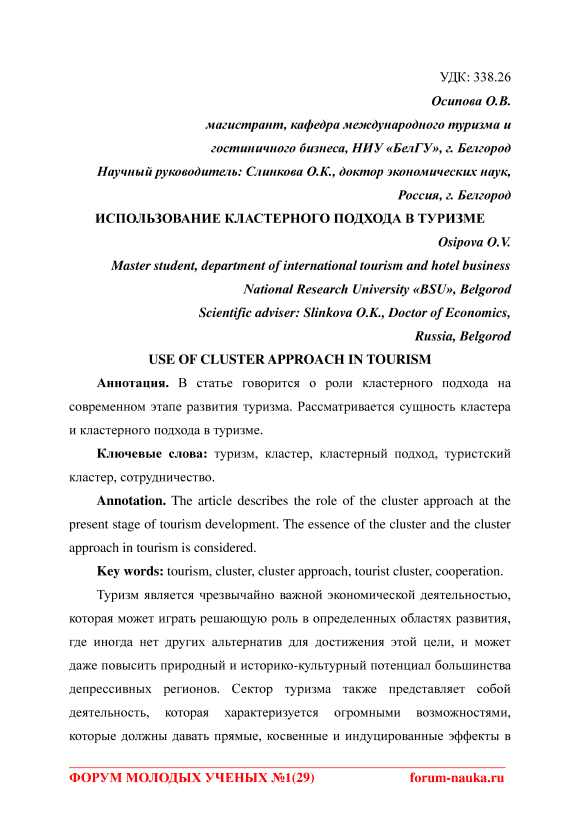 УДК: 338.26

Осипова О.В.

магистрант, кафедра международного туризма и гостиничного бизнеса, НИУ «БелГУ», г. Белгород

Научный руководитель: Слинкова О.К., доктор экономических наук, Россия, г. Белгород

ИСПОЛЬЗОВАНИЕ КЛАСТЕРНОГО ПОДХОДА В ТУРИЗМЕ

Osipova O.V.

Master student, department of international tourism and hotel business National Research University «BSU», Belgorod

Scientific adviser: Slinkova O.K., Doctor of Economics, Russia, Belgorod

USE OF CLUSTER APPROACH IN TOURISM

Аннотация. В статье говорится о роли кластерного подхода на современном этапе развития туризма. Рассматривается сущность кластера и кластерного подхода в туризме.

Ключевые слова: туризм, кластер, кластерный подход, туристский кластер, сотрудничество.

Annotation. The article describes the role of the cluster approach at the present stage of tourism development. The essence of the cluster and the cluster approach in tourism is considered.

Key words: tourism, cluster, cluster approach, tourist cluster, cooperation.

Туризм является чрезвычайно важной экономической деятельностью, которая может играть решающую роль в определенных областях развития, где иногда нет других альтернатив для достижения этой цели, и может даже повысить природный и историко-культурный потенциал большинства депрессивных регионов. Сектор туризма также представляет собой деятельность, которая характеризуется огромными возможностями, которые должны давать прямые, косвенные и индуцированные эффекты в

ФОРУМ МОЛОДЫХ УЧЕНЫХ №1(29) forum-nauka.ru